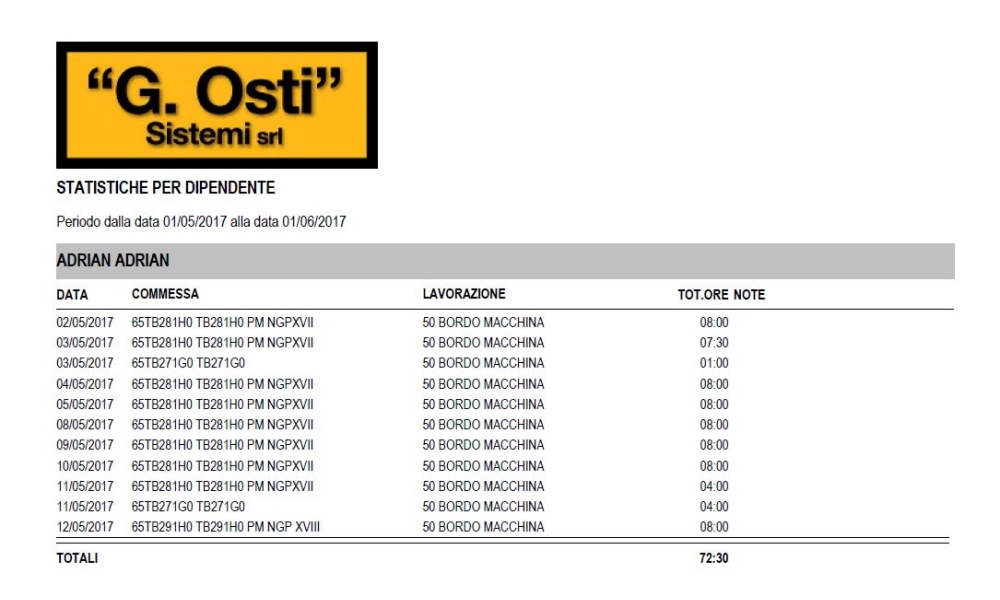 "G. Osti"
Sistemi srl

STATISTICHE PER DIPENDENTE

Periodo dalla data 01/05/2017 alla data 01/06/2017

ADRIAN ADRIAN

| DATA | COMMESSA | LAVORAZIONE | TOT.ORE | NOTE |
|---|---|---|---|---|
| 02/05/2017 | 65TB281H0 TB281H0 PM NGPXVII | 50 BORDO MACCHINA | 08:00 | |
| 03/05/2017 | 65TB281H0 TB281H0 PM NGPXVII | 50 BORDO MACCHINA | 07:30 | |
| 03/05/2017 | 65TB271G0 TB271G0 | 50 BORDO MACCHINA | 01:00 | |
| 04/05/2017 | 65TB281H0 TB281H0 PM NGPXVII | 50 BORDO MACCHINA | 08:00 | |
| 05/05/2017 | 65TB281H0 TB281H0 PM NGPXVII | 50 BORDO MACCHINA | 08:00 | |
| 08/05/2017 | 65TB281H0 TB281H0 PM NGPXVII | 50 BORDO MACCHINA | 08:00 | |
| 09/05/2017 | 65TB281H0 TB281H0 PM NGPXVII | 50 BORDO MACCHINA | 08:00 | |
| 10/05/2017 | 65TB281H0 TB281H0 PM NGPXVII | 50 BORDO MACCHINA | 08:00 | |
| 11/05/2017 | 65TB281H0 TB281H0 PM NGPXVII | 50 BORDO MACCHINA | 04:00 | |
| 11/05/2017 | 65TB271G0 TB271G0 | 50 BORDO MACCHINA | 04:00 | |
| 12/05/2017 | 65TB291H0 TB291H0 PM NGP XVIII | 50 BORDO MACCHINA | 08:00 | |
| TOTALI | | | 72:30 | |